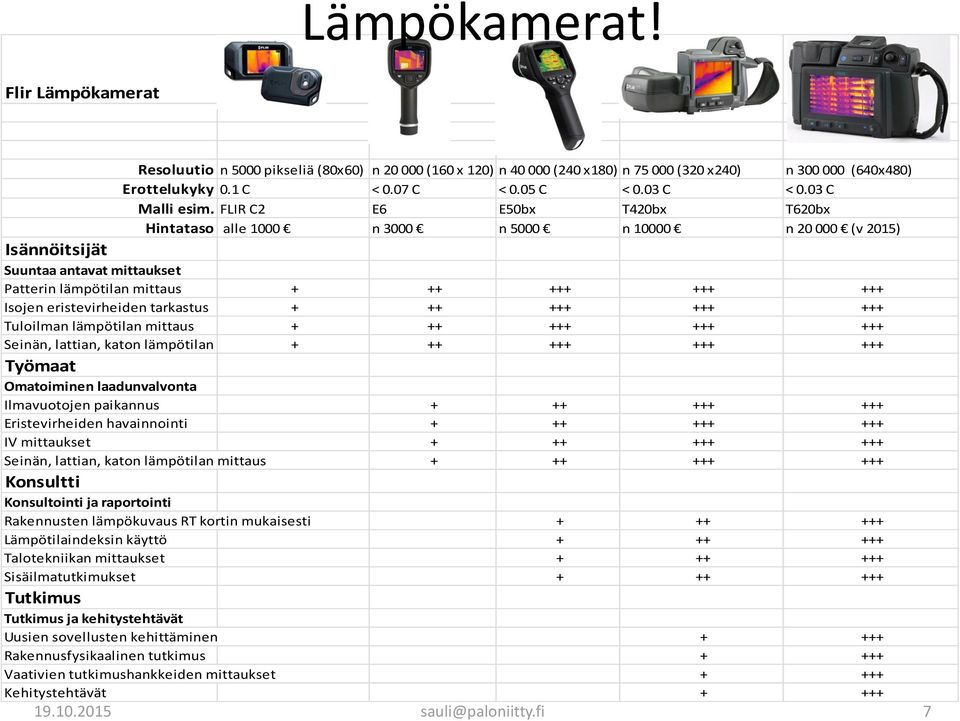 Lämpökamerat!

| Flir Lämpökamerat | | | | | |
|---|---|---|---|---|---|
| Resoluutio | n 5000 pikseliä (80x60) | n 20 000 (160 x 120) | n 40 000 (240 x180) | n 75 000 (320 x240) | n 300 000 (640x480) |
| Erottelukyky | 0.1 C | < 0.07 C | < 0.05 C | < 0.03 C | < 0.03 C |
| Malli esim. | FLIR C2 | E6 | E50bx | T420bx | T620bx |
| Hintataso | alle 1000 € | n 3000 € | n 5000 € | n 10000 € | n 20 000 € (v 2015) |
| Isännöitsijät | | | | | |
| Suuntaa antavat mittaukset | | | | | |
| Patterin lämpötilan mittaus | + | ++ | +++ | +++ | +++ |
| Isojen eristevirheiden tarkastus | + | ++ | +++ | +++ | +++ |
| Tuloilman lämpötilan mittaus | + | ++ | +++ | +++ | +++ |
| Seinän, lattian, katon lämpötilan | + | ++ | +++ | +++ | +++ |
| Työmaat | | | | | |
| Omatoiminen laadunvalvonta | | | | | |
| Ilmavuotojen paikannus | | + | ++ | +++ | +++ |
| Eristevirheiden havainnointi | | + | ++ | +++ | +++ |
| IV mittaukset | | + | ++ | +++ | +++ |
| Seinän, lattian, katon lämpötilan mittaus | | + | ++ | +++ | +++ |
| Konsultti | | | | | |
| Konsultointi ja raportointi | | | | | |
| Rakennusten lämpökuvaus RT kortin mukaisesti | | | + | ++ | +++ |
| Lämpötilaindeksin käyttö | | | + | ++ | +++ |
| Talotekniikan mittaukset | | | + | ++ | +++ |
| Sisäilmatutkimukset | | | + | ++ | +++ |
| Tutkimus | | | | | |
| Tutkimus ja kehitystehtävät | | | | | |
| Uusien sovellusten kehittäminen | | | | + | +++ |
| Rakennusfysikaalinen tutkimus | | | | + | +++ |
| Vaativien tutkimushankkeiden mittaukset | | | | + | +++ |
| Kehitystehtävät | | | | + | +++ |

19.10.2015 sauli@paloniitty.fi 7